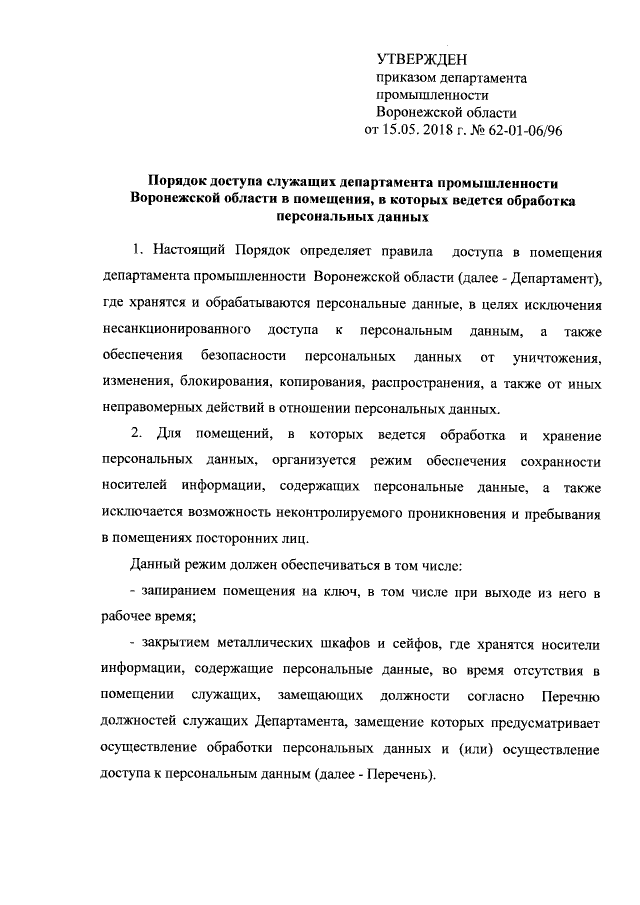 УТВЕРЖДЕН
приказом департамента промышленности Воронежской области
от 15.05. 2018 г. № 62-01-06/96

Порядок доступа служащих департамента промышленности Воронежской области в помещения, в которых ведется обработка персональных данных

1. Настоящий Порядок определяет правила доступа в помещения департамента промышленности Воронежской области (далее - Департамент), где хранятся и обрабатываются персональные данные, в целях исключения несанкционированного доступа к персональным данным, а также обеспечения безопасности персональных данных от уничтожения, изменения, блокирования, копирования, распространения, а также от иных неправомерных действий в отношении персональных данных.

2. Для помещений, в которых ведется обработка и хранение персональных данных, организуется режим обеспечения сохранности носителей информации, содержащих персональные данные, а также исключается возможность неконтролируемого проникновения и пребывания в помещениях посторонних лиц.

Данный режим должен обеспечиваться в том числе:

- запиранием помещения на ключ, в том числе при выходе из него в рабочее время;

- закрытием металлических шкафов и сейфов, где хранятся носители информации, содержащие персональные данные, во время отсутствия в помещении служащих, замещающих должности согласно Перечню должностей служащих Департамента, замещение которых предусматривает осуществление обработки персональных данных и (или) осуществление доступа к персональным данным (далее - Перечень).